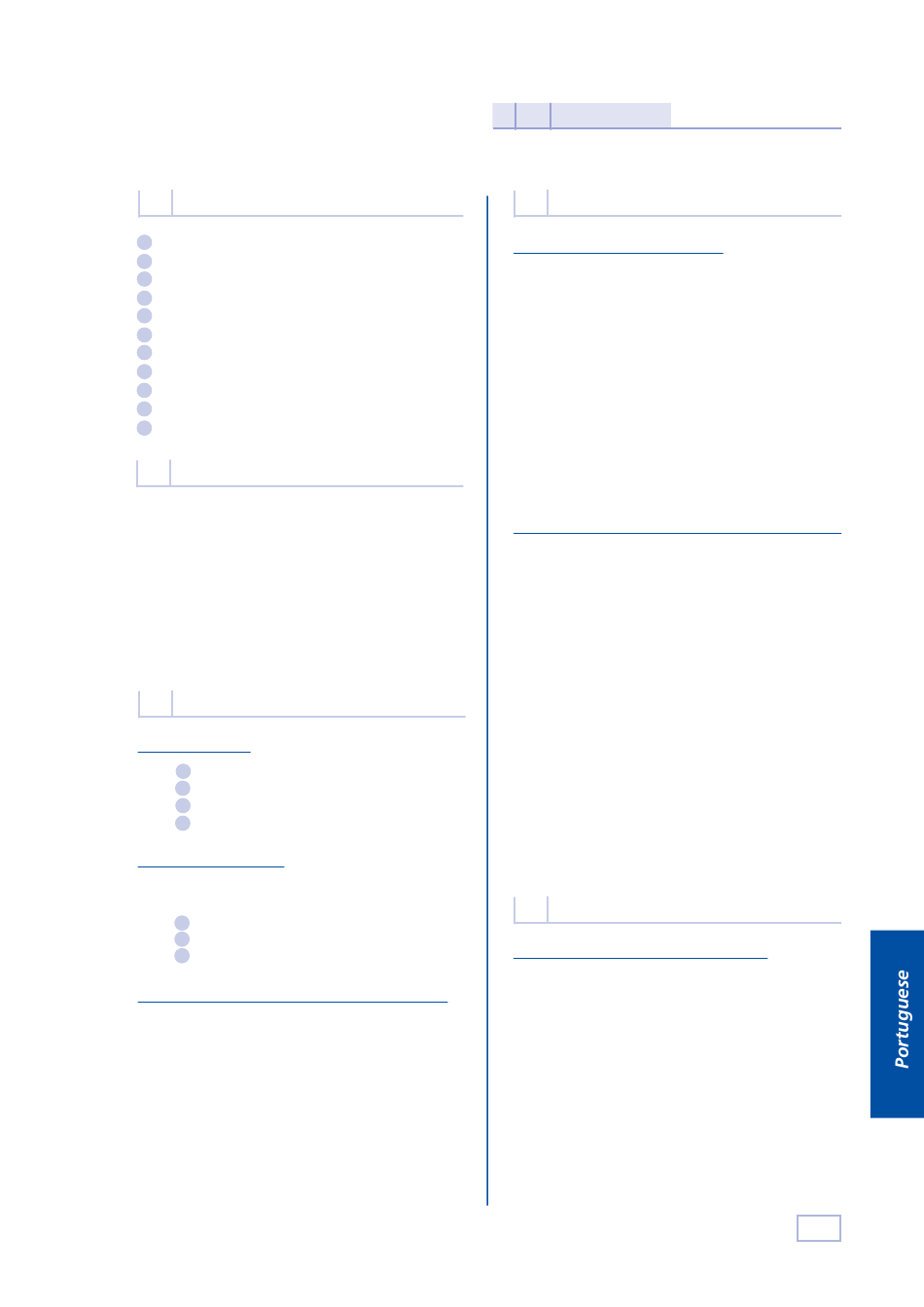 Portuguese